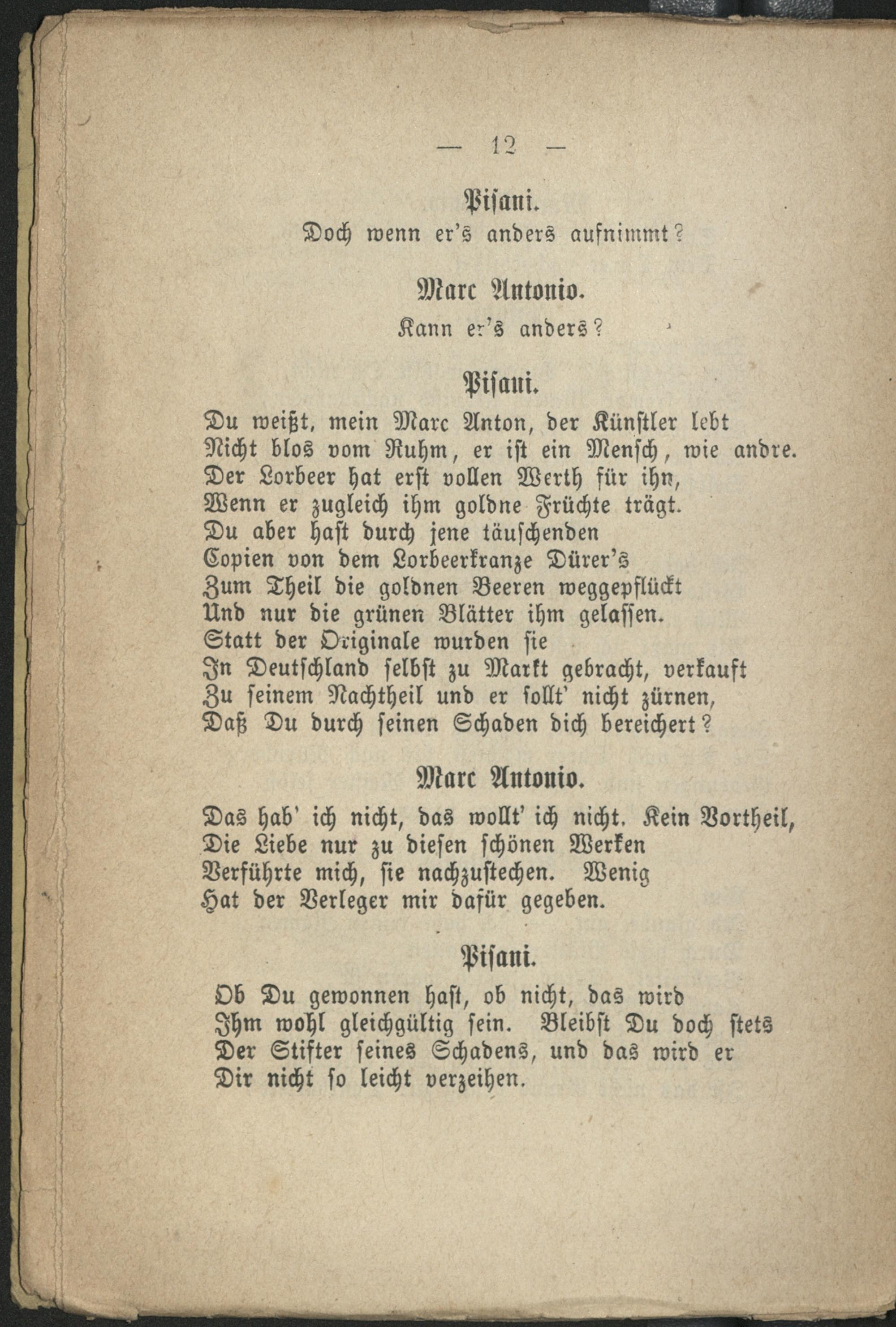 — 12 —

Pisani.
Doch wenn er's anders aufnimmt?

Marc Antonio.
Kann er's anders?

Pisani.
Du weißt, mein Marc Anton, der Künstler lebt
Nicht blos vom Ruhm, er ist ein Mensch, wie andre.
Der Lorbeer hat erst vollen Werth für ihn,
Wenn er zugleich ihm goldne Früchte trägt.
Du aber hast durch jene täuschenden
Copien von dem Lorbeerkranze Dürer's
Zum Theil die goldnen Beeren weggepflückt
Und nur die grünen Blätter ihm gelassen.
Statt der Originale wurden sie
In Deutschland selbst zu Markt gebracht, verkauft
Zu seinem Nachtheil und er sollt' nicht zürnen,
Daß Du durch seinen Schaden dich bereichert?

Marc Antonio.
Das hab' ich nicht, das wollt' ich nicht. Kein Vortheil,
Die Liebe nur zu diesen schönen Werken
Verführte mich, sie nachzustechen. Wenig
Hat der Verleger mir dafür gegeben.

Pisani.
Ob Du gewonnen hast, ob nicht, das wird
Ihm wohl gleichgültig sein. Bleibst Du doch stets
Der Stifter seines Schadens, und das wird er
Dir nicht so leicht verzeihen.